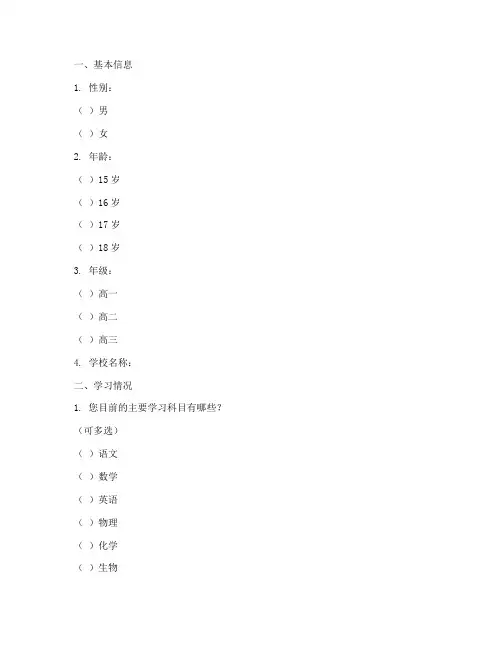 一、基本信息

1. 性别：

（ ）男

（ ）女

2. 年龄：

（ ）15 岁

（ ）16 岁

（ ）17 岁

（ ）18 岁

3. 年级：

（ ）高一

（ ）高二

（ ）高三

4. 学校名称：

二、学习情况

1. 您目前的主要学习科目有哪些？

（可多选）

（ ）语文

（ ）数学

（ ）英语

（ ）物理

（ ）化学

（ ）生物